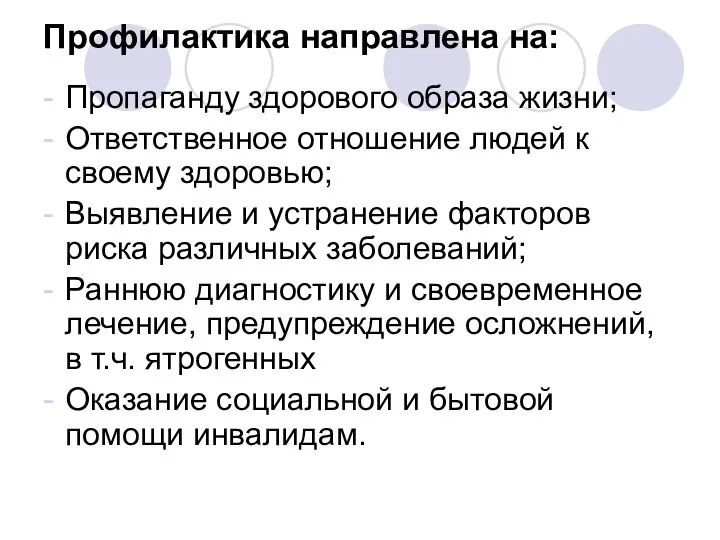 Профилактика направлена на:

- Пропаганду здорового образа жизни;
- Ответственное отношение людей к своему здоровью;
- Выявление и устранение факторов риска различных заболеваний;
- Раннюю диагностику и своевременное лечение, предупреждение осложнений, в т.ч. ятрогенных
- Оказание социальной и бытовой помощи инвалидам.